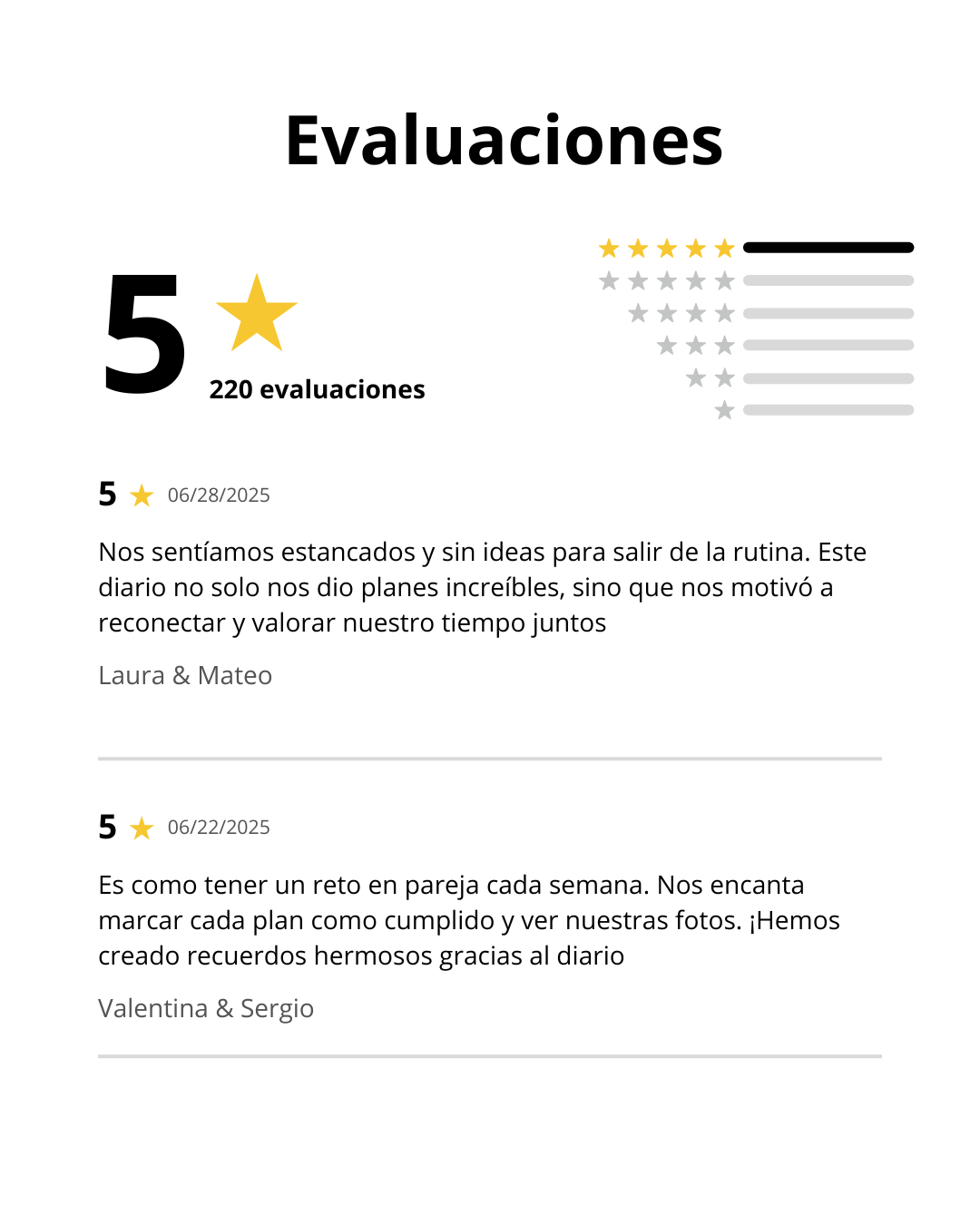 Evaluaciones

5

220 evaluaciones

5 06/28/2025

Nos sentíamos estancados y sin ideas para salir de la rutina. Este diario no solo nos dio planes increíbles, sino que nos motivó a reconectar y valorar nuestro tiempo juntos

Laura & Mateo

5 06/22/2025

Es como tener un reto en pareja cada semana. Nos encanta marcar cada plan como cumplido y ver nuestras fotos. ¡Hemos creado recuerdos hermosos gracias al diario

Valentina & Sergio